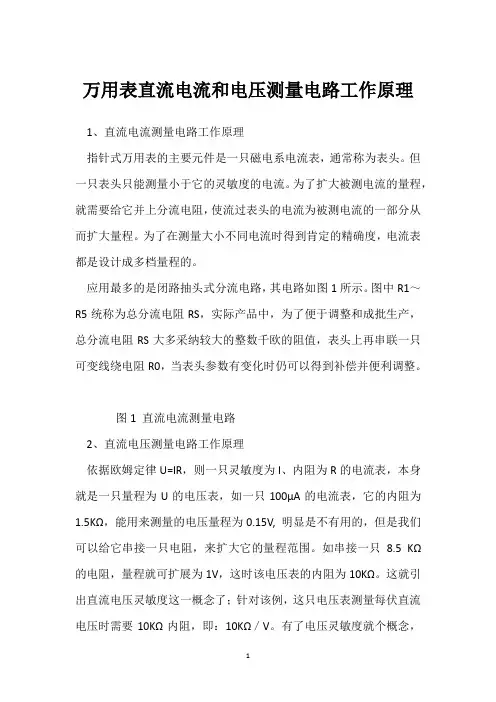 万用表直流电流和电压测量电路工作原理

1、直流电流测量电路工作原理

指针式万用表的主要元件是一只磁电系电流表，通常称为表头。但一只表头只能测量小于它的灵敏度的电流。为了扩大被测电流的量程，就需要给它并上分流电阻，使流过表头的电流为被测电流的一部分从而扩大量程。为了在测量大小不同电流时得到肯定的精确度，电流表都是设计成多档量程的。

应用最多的是闭路抽头式分流电路，其电路如图 1 所示。图中 R1～R5 统称为总分流电阻 RS，实际产品中，为了便于调整和成批生产，总分流电阻 RS 大多采纳较大的整数千欧的阻值，表头上再串联一只可变线绕电阻 R0，当表头参数有变化时仍可以得到补偿并便利调整。

图 1 直流电流测量电路

2、直流电压测量电路工作原理

依据欧姆定律 U=IR，则一只灵敏度为 I、内阻为 R 的电流表，本身就是一只量程为 U 的电压表，如一只 100μA 的电流表，它的内阻为 1.5KΩ，能用来测量的电压量程为 0.15V, 明显是不有用的，但是我们可以给它串接一只电阻，来扩大它的量程范围。如串接一只 8.5 KΩ 的电阻，量程就可扩展为 1V，这时该电压表的内阻为 10KΩ。这就引出直流电压灵敏度这一概念了；针对该例，这只电压表测量每伏直流电压时需要 10KΩ 内阻，即：10KΩ / V。有了电压灵敏度就个概念，

1